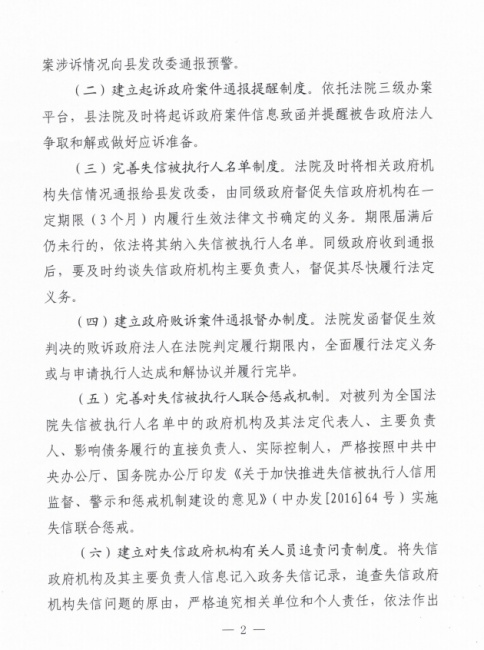 案涉诉情况向县发改委通报预警。

（二）建立起诉政府案件通报提醒制度。依托法院三级办案平台，县法院及时将起诉政府案件信息致函并提醒被告政府法人争取和解或做好应诉准备。

（三）完善失信被执行人名单制度。法院及时将相关政府机构失信情况通报给县发改委，由同级政府督促失信政府机构在一定期限（3个月）内履行生效法律文书确定的义务。期限届满后仍未行的，依法将其纳入失信被执行人名单。同级政府收到通报后，要及时约谈失信政府机构主要负责人，督促其尽快履行法定义务。

（四）建立政府败诉案件通报督办制度。法院发函督促生效判决的败诉政府法人在法院判定履行期限内，全面履行法定义务或与申请执行人达成和解协议并履行完毕。

（五）完善对失信被执行人联合惩戒机制。对被列为全国法院失信被执行人名单中的政府机构及其法定代表人、主要负责人、影响债务履行的直接负责人、实际控制人，严格按照中共中央办公厅、国务院办公厅印发《关于加快推进失信被执行人信用监督、警示和惩戒机制建设的意见》（中办发[2016]64号）实施失信联合惩戒。

（六）建立对失信政府机构有关人员追责问责制度。将失信政府机构及其主要负责人信息记入政务失信记录，追查失信政府机构失信问题的原由，严格追究相关单位和个人责任，依法作出

— 2 —